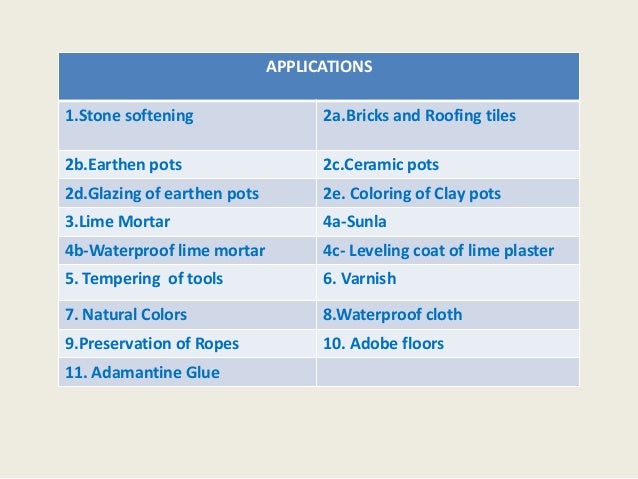 | APPLICATIONS | |
|---|---|
| 1.Stone softening | 2a.Bricks and Roofing tiles |
| 2b.Earthen pots | 2c.Ceramic pots |
| 2d.Glazing of earthen pots | 2e. Coloring of Clay pots |
| 3.Lime Mortar | 4a-Sunla |
| 4b-Waterproof lime mortar | 4c- Leveling coat of lime plaster |
| 5. Tempering of tools | 6. Varnish |
| 7. Natural Colors | 8.Waterproof cloth |
| 9.Preservation of Ropes | 10. Adobe floors |
| 11. Adamantine Glue | |